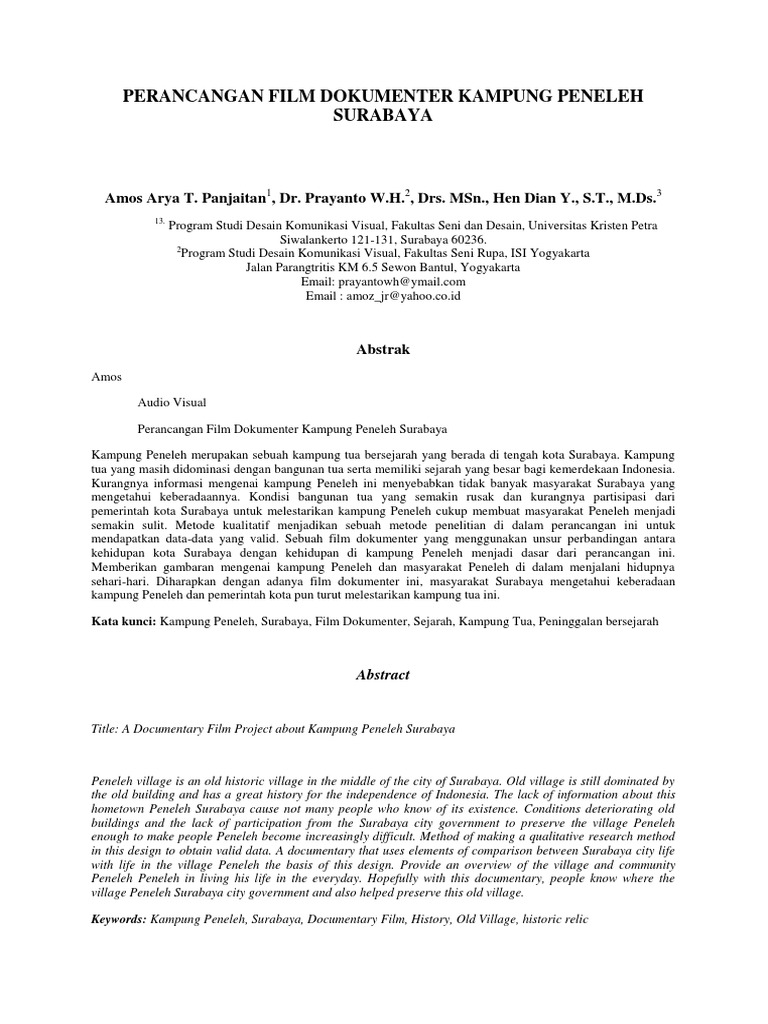 PERANCANGAN FILM DOKUMENTER KAMPUNG PENELEH SURABAYA

Amos Arya T. Panjaitan$^1$, Dr. Prayanto W.H.$^2$, Drs. MSn., Hen Dian Y., S.T., M.Ds.$^3$

$^{13.}$ Program Studi Desain Komunikasi Visual, Fakultas Seni dan Desain, Universitas Kristen Petra Siwalankerto 121-131, Surabaya 60236.
$^2$Program Studi Desain Komunikasi Visual, Fakultas Seni Rupa, ISI Yogyakarta
Jalan Parangtritis KM 6.5 Sewon Bantul, Yogyakarta
Email: prayantowh@ymail.com
Email : amoz_jr@yahoo.co.id

Abstrak

Amos

Audio Visual

Perancangan Film Dokumenter Kampung Peneleh Surabaya

Kampung Peneleh merupakan sebuah kampung tua bersejarah yang berada di tengah kota Surabaya. Kampung tua yang masih didominasi dengan bangunan tua serta memiliki sejarah yang besar bagi kemerdekaan Indonesia. Kurangnya informasi mengenai kampung Peneleh ini menyebabkan tidak banyak masyarakat Surabaya yang mengetahui keberadaannya. Kondisi bangunan tua yang semakin rusak dan kurangnya partisipasi dari pemerintah kota Surabaya untuk melestarikan kampung Peneleh cukup membuat masyarakat Peneleh menjadi semakin sulit. Metode kualitatif menjadikan sebuah metode penelitian di dalam perancangan ini untuk mendapatkan data-data yang valid. Sebuah film dokumenter yang menggunakan unsur perbandingan antara kehidupan kota Surabaya dengan kehidupan di kampung Peneleh menjadi dasar dari perancangan ini. Memberikan gambaran mengenai kampung Peneleh dan masyarakat Peneleh di dalam menjalani hidupnya sehari-hari. Diharapkan dengan adanya film dokumenter ini, masyarakat Surabaya mengetahui keberadaan kampung Peneleh dan pemerintah kota pun turut melestarikan kampung tua ini.

Kata kunci: Kampung Peneleh, Surabaya, Film Dokumenter, Sejarah, Kampung Tua, Peninggalan bersejarah

Abstract

Title: A Documentary Film Project about Kampung Peneleh Surabaya

Peneleh village is an old historic village in the middle of the city of Surabaya. Old village is still dominated by the old building and has a great history for the independence of Indonesia. The lack of information about this hometown Peneleh Surabaya cause not many people who know of its existence. Conditions deteriorating old buildings and the lack of participation from the Surabaya city government to preserve the village Peneleh enough to make people Peneleh become increasingly difficult. Method of making a qualitative research method in this design to obtain valid data. A documentary that uses elements of comparison between Surabaya city life with life in the village Peneleh the basis of this design. Provide an overview of the village and community Peneleh Peneleh in living his life in the everyday. Hopefully with this documentary, people know where the village Peneleh Surabaya city government and also helped preserve this old village.

Keywords: Kampung Peneleh, Surabaya, Documentary Film, History, Old Village, historic relic